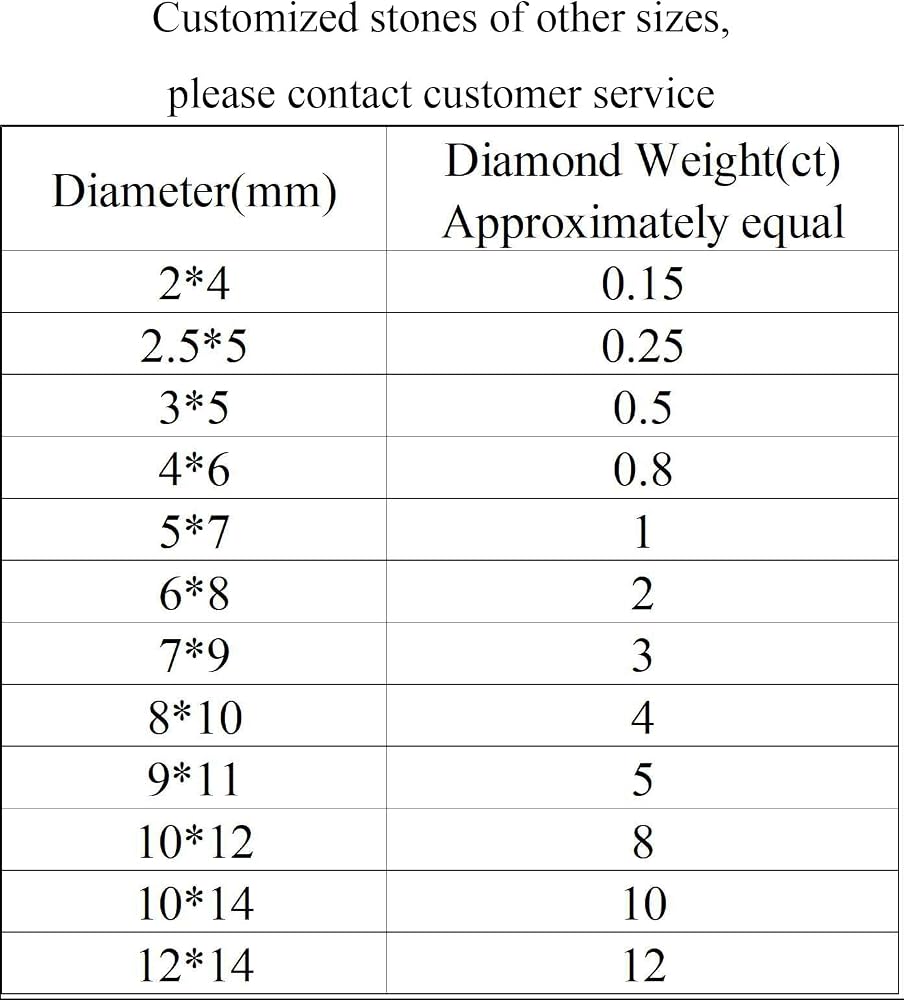 Customized stones of other sizes,

please contact customer service

| Diameter(mm) | Diamond Weight(ct) Approximately equal |
|---|---|
| 2*4 | 0.15 |
| 2.5*5 | 0.25 |
| 3*5 | 0.5 |
| 4*6 | 0.8 |
| 5*7 | 1 |
| 6*8 | 2 |
| 7*9 | 3 |
| 8*10 | 4 |
| 9*11 | 5 |
| 10*12 | 8 |
| 10*14 | 10 |
| 12*14 | 12 |